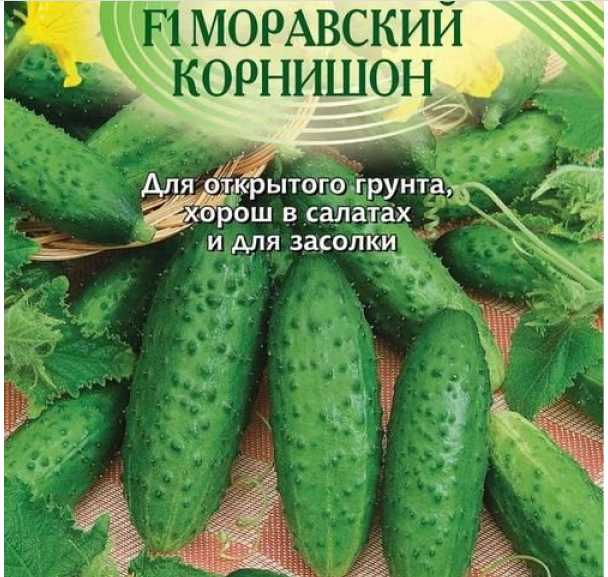 F1 МОРАВСКИЙ КОРНИШОН

Для открытого грунта, хорош в салатах и для засолки